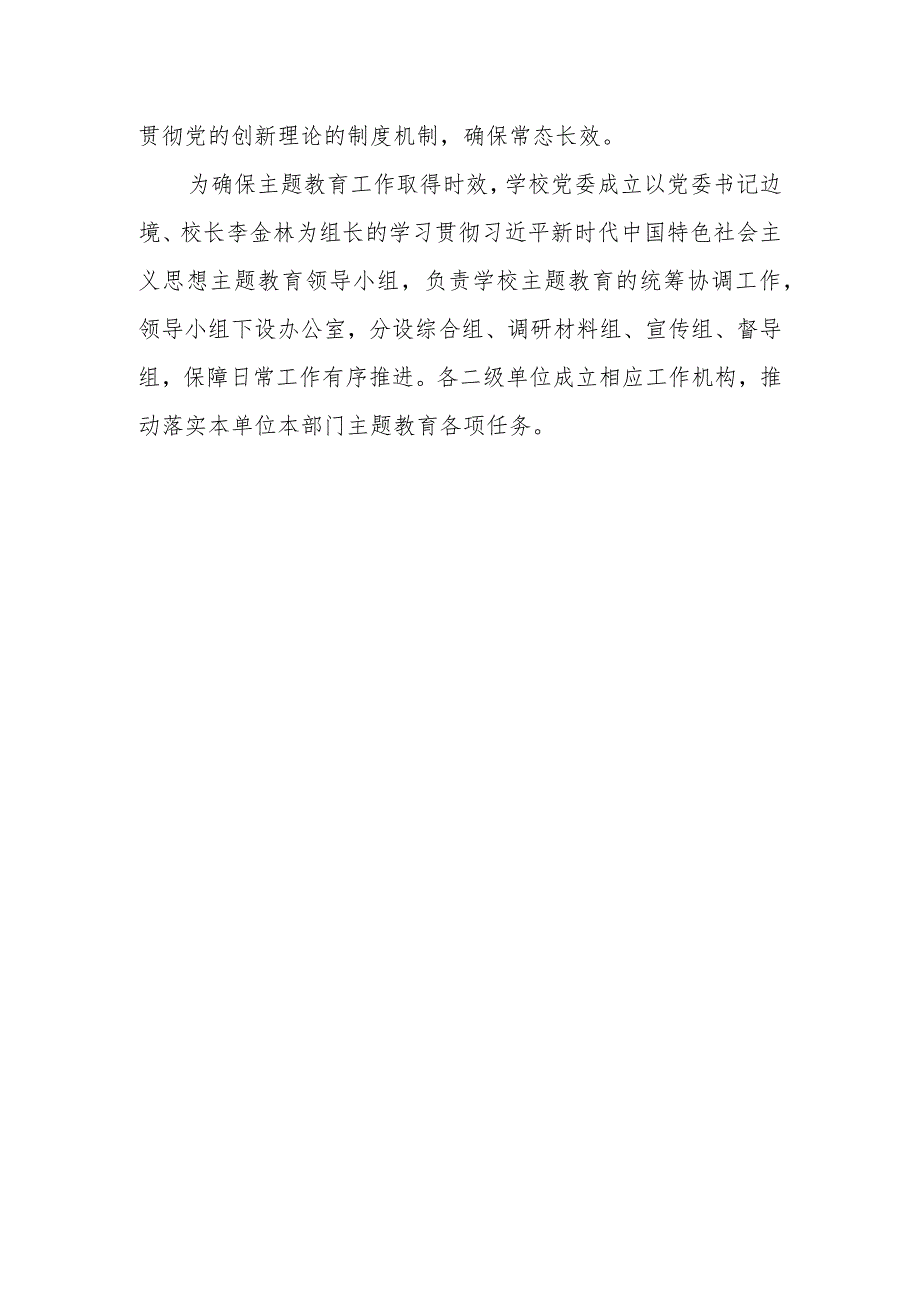 贯彻党的创新理论的制度机制，确保常态长效。

为确保主题教育工作取得时效，学校党委成立以党委书记边境、校长李金林为组长的学习贯彻习近平新时代中国特色社会主义思想主题教育领导小组，负责学校主题教育的统筹协调工作，领导小组下设办公室，分设综合组、调研材料组、宣传组、督导组，保障日常工作有序推进。各二级单位成立相应工作机构，推动落实本单位本部门主题教育各项任务。